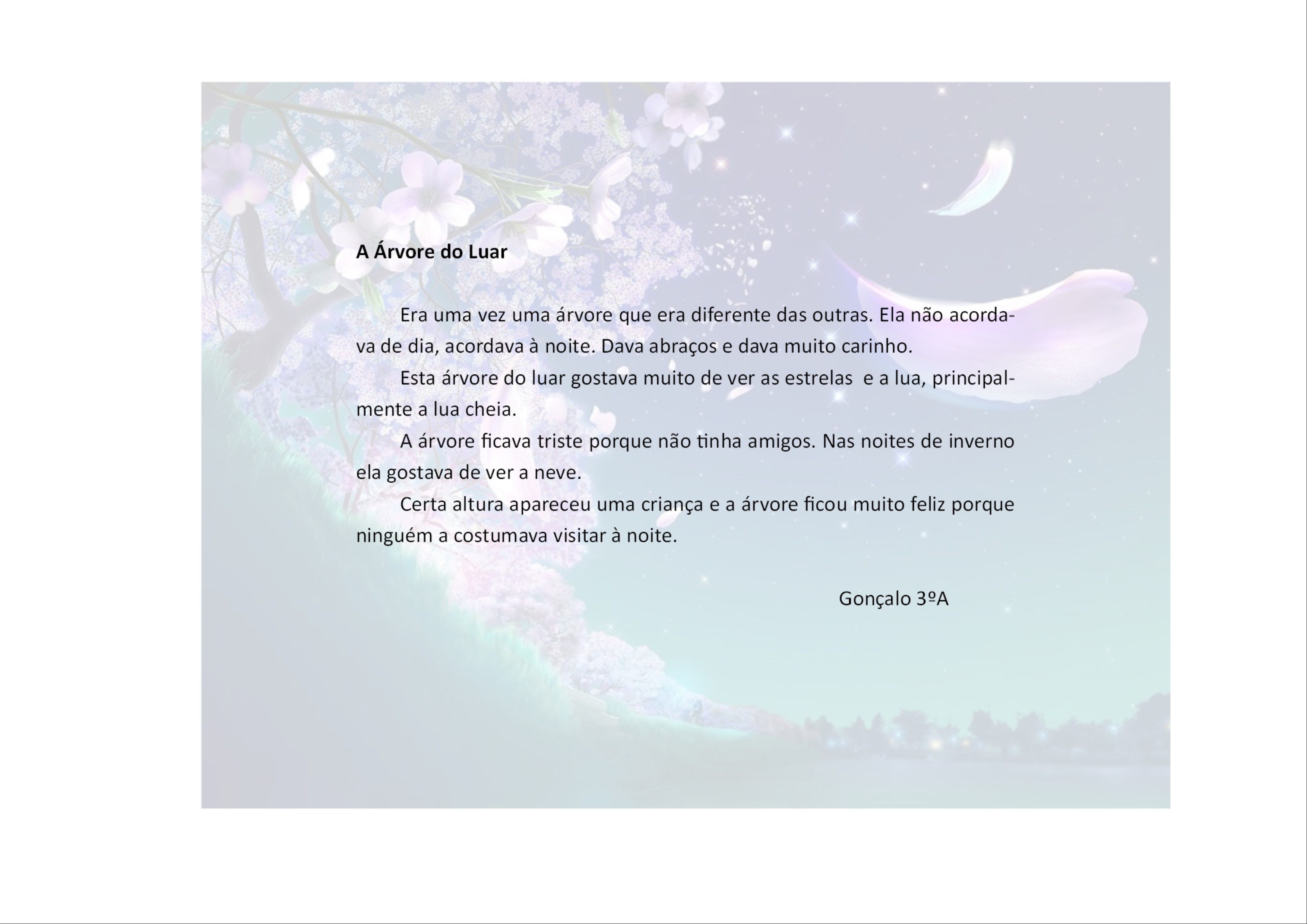 A Árvore do Luar

Era uma vez uma árvore que era diferente das outras. Ela não acordava de dia, acordava à noite. Dava abraços e dava muito carinho.

Esta árvore do luar gostava muito de ver as estrelas e a lua, principalmente a lua cheia.

A árvore ficava triste porque não tinha amigos. Nas noites de inverno ela gostava de ver a neve.

Certa altura apareceu uma criança e a árvore ficou muito feliz porque ninguém a costumava visitar à noite.

Gonçalo 3ºA